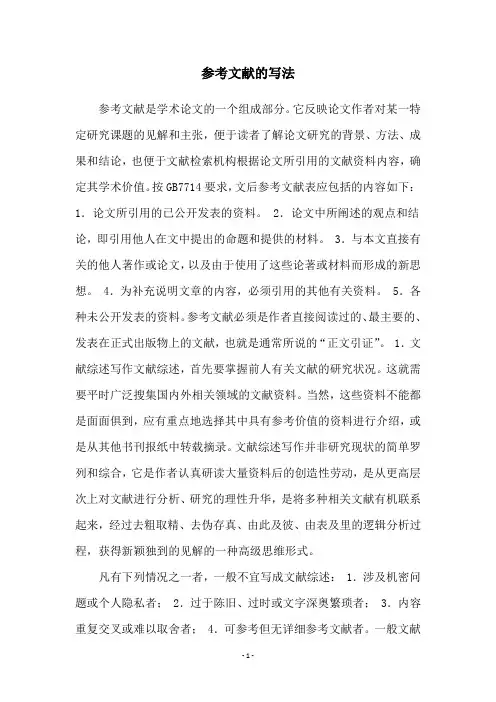 参考文献的写法

参考文献是学术论文的一个组成部分。它反映论文作者对某一特定研究课题的见解和主张，便于读者了解论文研究的背景、方法、成果和结论，也便于文献检索机构根据论文所引用的文献资料内容，确定其学术价值。按 GB7714 要求，文后参考文献表应包括的内容如下：1. 论文所引用的已公开发表的资料。 2. 论文中所阐述的观点和结论，即引用他人在文中提出的命题和提供的材料。 3. 与本文直接有关的他人著作或论文，以及由于使用了这些论著或材料而形成的新思想。 4. 为补充说明文章的内容，必须引用的其他有关资料。 5. 各种未公开发表的资料。参考文献必须是作者直接阅读过的、最主要的、发表在正式出版物上的文献，也就是通常所说的“正文引证”。 1. 文献综述写作文献综述，首先要掌握前人有关文献的研究状况。这就需要平时广泛搜集国内外相关领域的文献资料。当然，这些资料不能都是面面俱到，应有重点地选择其中具有参考价值的资料进行介绍，或是从其他书刊报纸中转载摘录。文献综述写作并非研究现状的简单罗列和综合，它是作者认真研读大量资料后的创造性劳动，是从更高层次上对文献进行分析、研究的理性升华，是将多种相关文献有机联系起来，经过去粗取精、去伪存真、由此及彼、由表及里的逻辑分析过程，获得新颖独到的见解的一种高级思维形式。

凡有下列情况之一者，一般不宜写成文献综述： 1. 涉及机密问题或个人隐私者； 2. 过于陈旧、过时或文字深奥繁琐者； 3. 内容重复交叉或难以取舍者； 4. 可参考但无详细参考文献者。一般文献

- 1 -